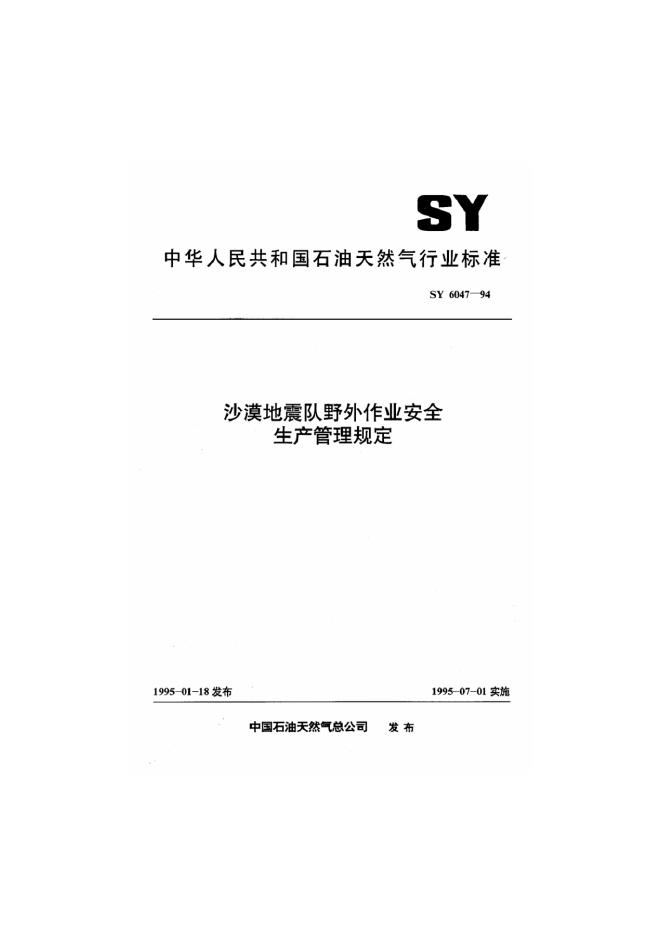 SY

中华人民共和国石油天然气行业标准

SY 6047—94

沙漠地震队野外作业安全
生产管理规定

1995-01-18发布 1995-07-01实施

中国石油天然气总公司 发布